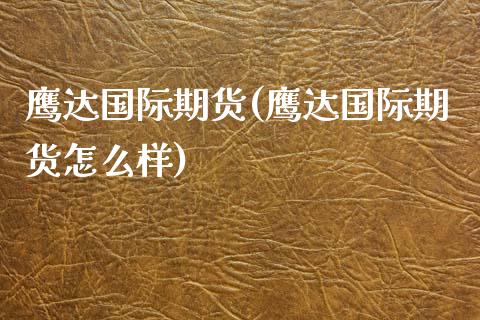 鹰达国际期货(鹰达国际期货怎么样)